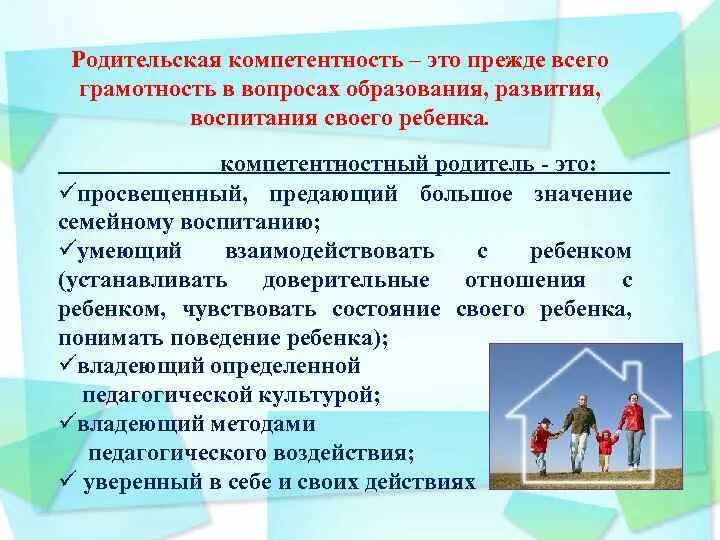 Родительская компетентность – это прежде всего грамотность в вопросах образования, развития, воспитания своего ребенка.

компетентностный родитель - это:

✓просвещенный, предающий большое значение семейному воспитанию;

✓умеющий взаимодействовать с ребенком (устанавливать доверительные отношения с ребенком, чувствовать состояние своего ребенка, понимать поведение ребенка);

✓владеющий определенной педагогической культурой;

✓владеющий методами педагогического воздействия;

✓ уверенный в себе и своих действиях